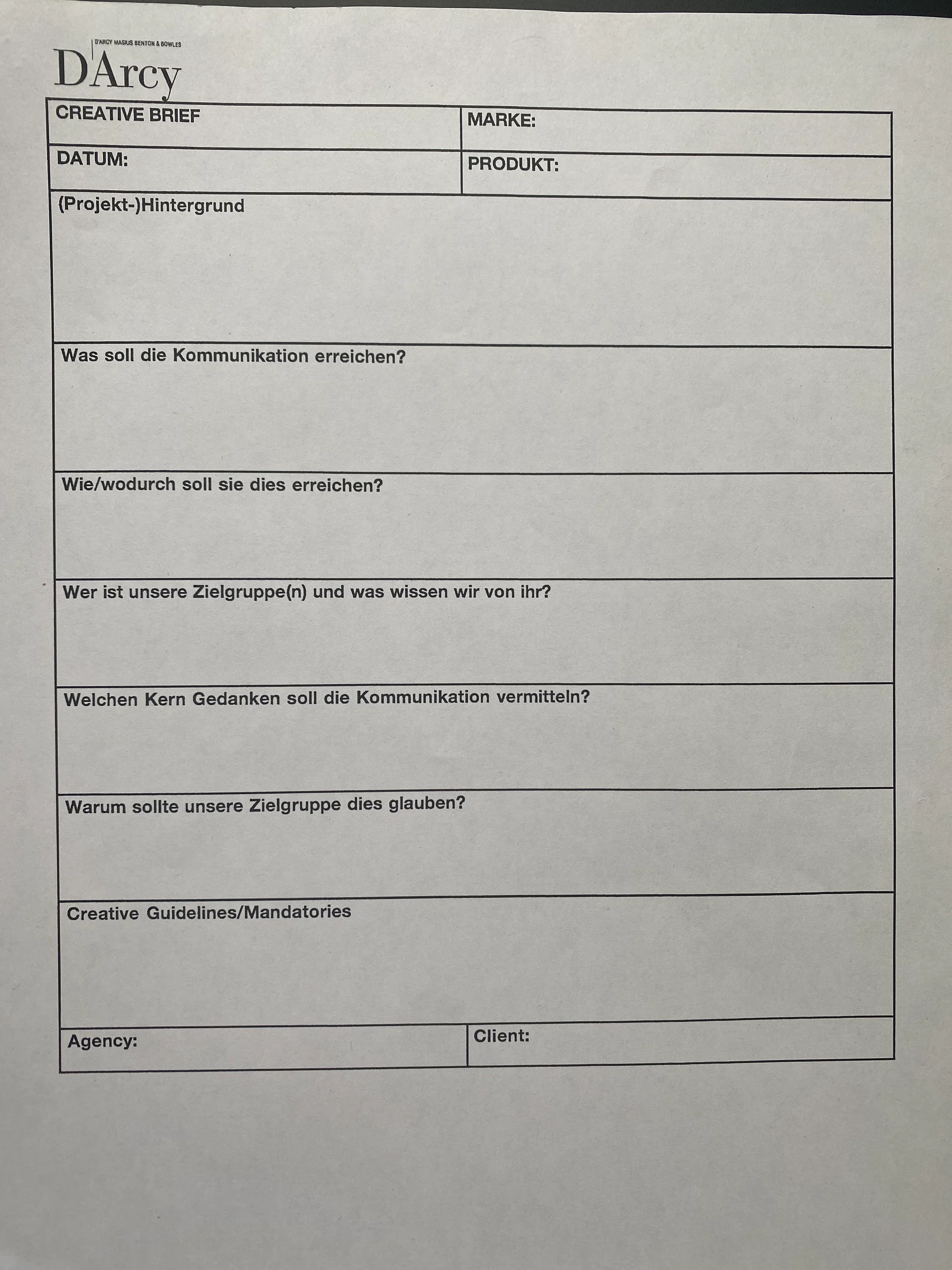 D'ARCY MASIUS BENTON & BOWLES
D'Arcy

| CREATIVE BRIEF | MARKE: |
|---|---|
| DATUM: | PRODUKT: |

(Projekt-)Hintergrund

Was soll die Kommunikation erreichen?

Wie/wodurch soll sie dies erreichen?

Wer ist unsere Zielgruppe(n) und was wissen wir von ihr?

Welchen Kern Gedanken soll die Kommunikation vermitteln?

Warum sollte unsere Zielgruppe dies glauben?

Creative Guidelines/Mandatories

| Agency: | Client: |
|---|---|